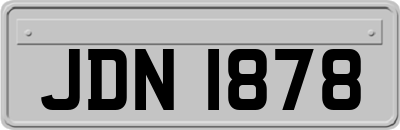 JDN 1878